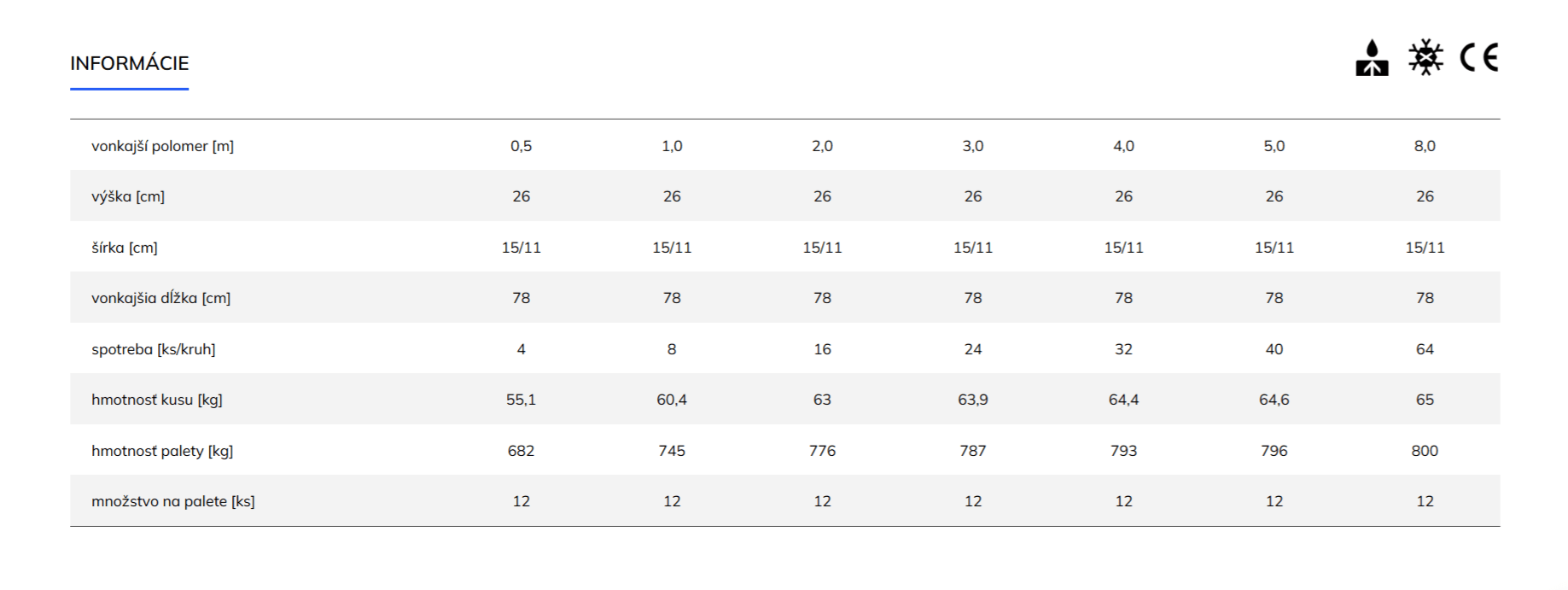 INFORMÁCIE

CE

| vonkajší polomer [m] | 0,5 | 1,0 | 2,0 | 3,0 | 4,0 | 5,0 | 8,0 |
|---|---|---|---|---|---|---|---|
| výška [cm] | 26 | 26 | 26 | 26 | 26 | 26 | 26 |
| šírka [cm] | 15/11 | 15/11 | 15/11 | 15/11 | 15/11 | 15/11 | 15/11 |
| vonkajšia dĺžka [cm] | 78 | 78 | 78 | 78 | 78 | 78 | 78 |
| spotreba [ks/kruh] | 4 | 8 | 16 | 24 | 32 | 40 | 64 |
| hmotnosť kusu [kg] | 55,1 | 60,4 | 63 | 63,9 | 64,4 | 64,6 | 65 |
| hmotnosť palety [kg] | 682 | 745 | 776 | 787 | 793 | 796 | 800 |
| množstvo na palete [ks] | 12 | 12 | 12 | 12 | 12 | 12 | 12 |